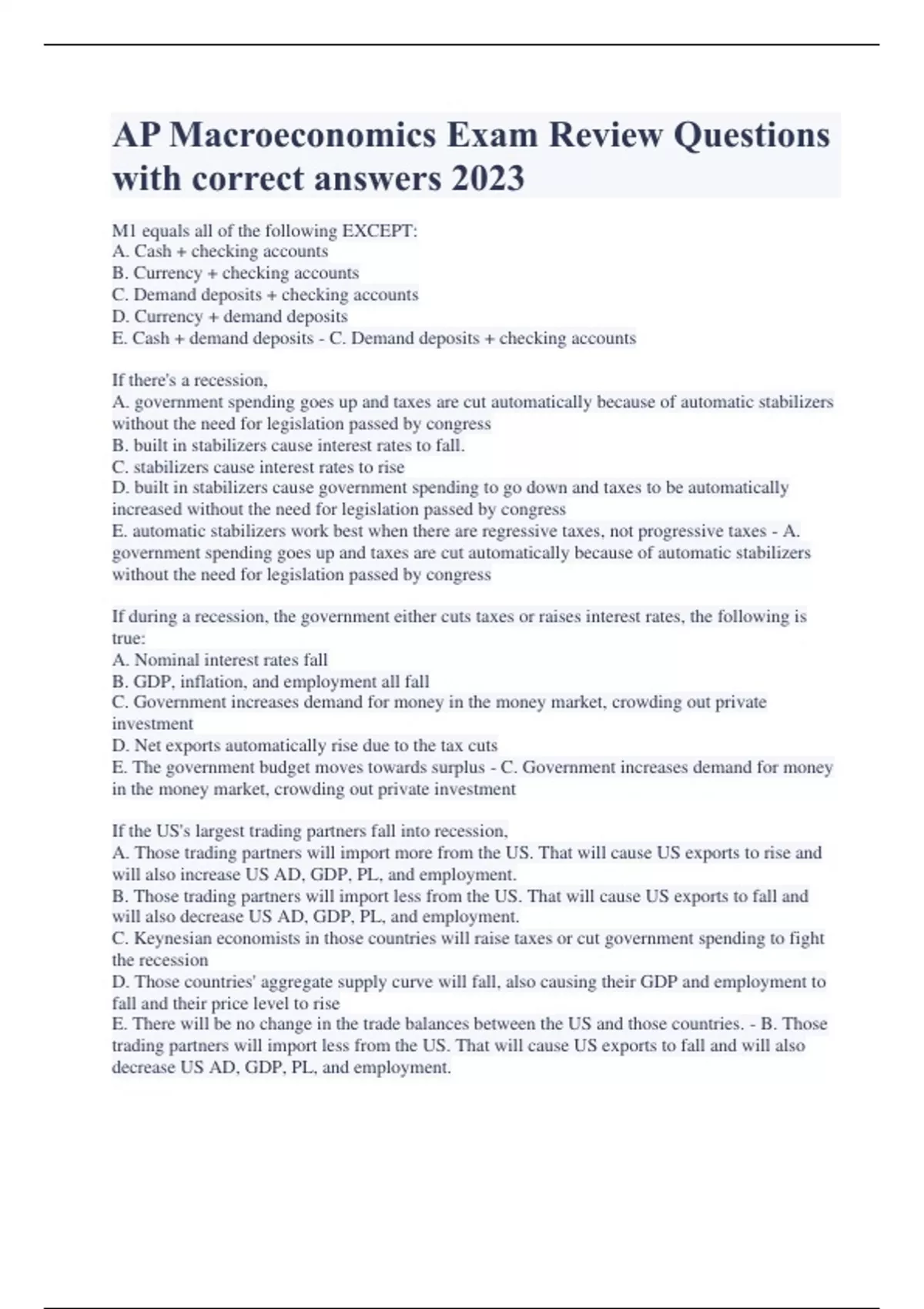 AP Macroeconomics Exam Review Questions with correct answers 2023

M1 equals all of the following EXCEPT:
A. Cash + checking accounts
B. Currency + checking accounts
C. Demand deposits + checking accounts
D. Currency + demand deposits
E. Cash + demand deposits - C. Demand deposits + checking accounts

If there's a recession,
A. government spending goes up and taxes are cut automatically because of automatic stabilizers without the need for legislation passed by congress
B. built in stabilizers cause interest rates to fall.
C. stabilizers cause interest rates to rise
D. built in stabilizers cause government spending to go down and taxes to be automatically increased without the need for legislation passed by congress
E. automatic stabilizers work best when there are regressive taxes, not progressive taxes - A. government spending goes up and taxes are cut automatically because of automatic stabilizers without the need for legislation passed by congress

If during a recession, the government either cuts taxes or raises interest rates, the following is true:
A. Nominal interest rates fall
B. GDP, inflation, and employment all fall
C. Government increases demand for money in the money market, crowding out private investment
D. Net exports automatically rise due to the tax cuts
E. The government budget moves towards surplus - C. Government increases demand for money in the money market, crowding out private investment

If the US's largest trading partners fall into recession,
A. Those trading partners will import more from the US. That will cause US exports to rise and will also increase US AD, GDP, PL, and employment.
B. Those trading partners will import less from the US. That will cause US exports to fall and will also decrease US AD, GDP, PL, and employment.
C. Keynesian economists in those countries will raise taxes or cut government spending to fight the recession
D. Those countries' aggregate supply curve will fall, also causing their GDP and employment to fall and their price level to rise
E. There will be no change in the trade balances between the US and those countries. - B. Those trading partners will import less from the US. That will cause US exports to fall and will also decrease US AD, GDP, PL, and employment.